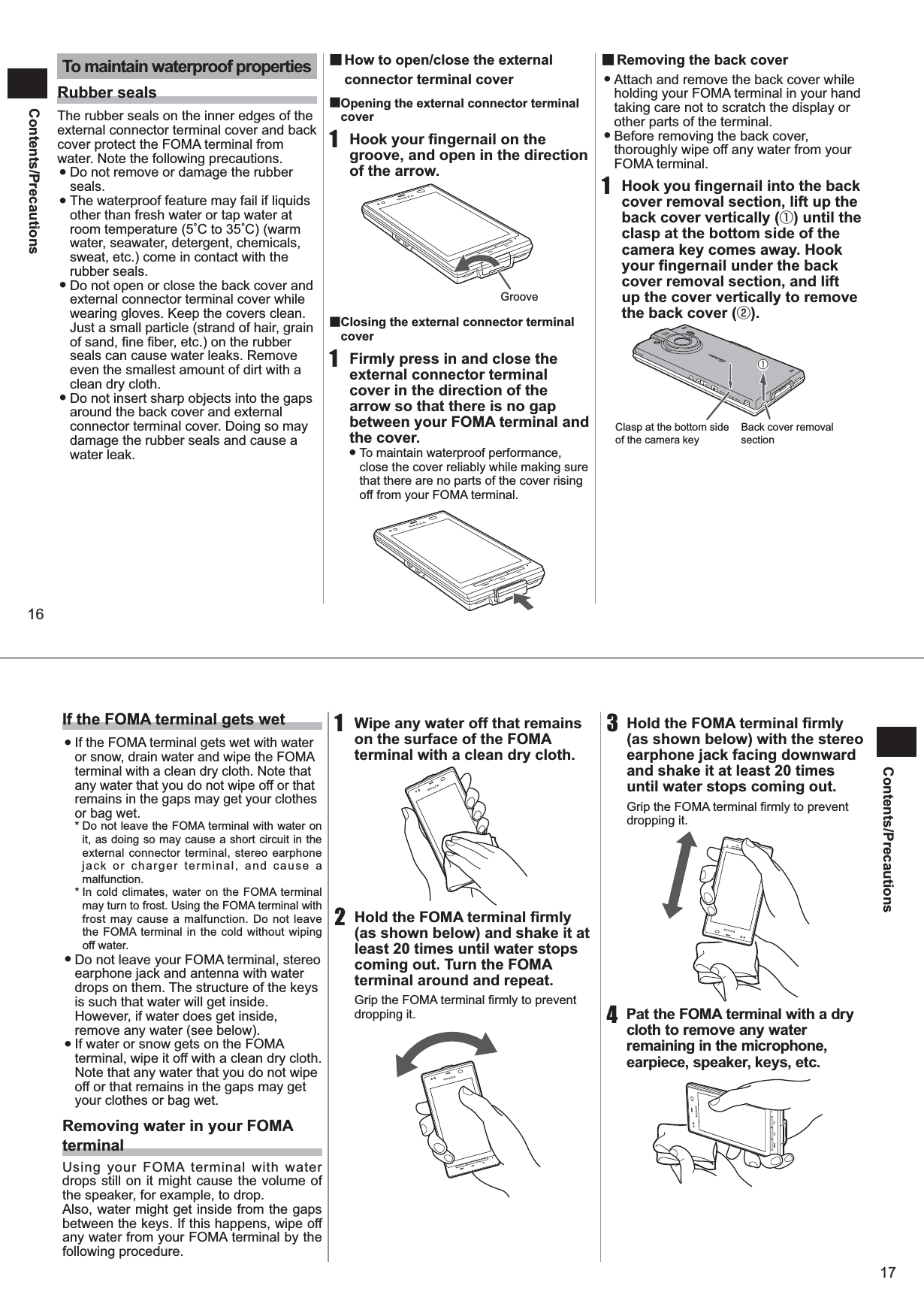 Contents/Precautions

To maintain waterproof properties

Rubber seals

The rubber seals on the inner edges of the external connector terminal cover and back cover protect the FOMA terminal from water. Note the following precautions.
● Do not remove or damage the rubber seals.
● The waterproof feature may fail if liquids other than fresh water or tap water at room temperature (5˚C to 35˚C) (warm water, seawater, detergent, chemicals, sweat, etc.) come in contact with the rubber seals.
● Do not open or close the back cover and external connector terminal cover while wearing gloves. Keep the covers clean. Just a small particle (strand of hair, grain of sand, fine fiber, etc.) on the rubber seals can cause water leaks. Remove even the smallest amount of dirt with a clean dry cloth.
● Do not insert sharp objects into the gaps around the back cover and external connector terminal cover. Doing so may damage the rubber seals and cause a water leak.

■ How to open/close the external connector terminal cover

■Opening the external connector terminal cover

1 Hook your fingernail on the groove, and open in the direction of the arrow.

Groove

■Closing the external connector terminal cover

1 Firmly press in and close the external connector terminal cover in the direction of the arrow so that there is no gap between your FOMA terminal and the cover.
● To maintain waterproof performance, close the cover reliably while making sure that there are no parts of the cover rising off from your FOMA terminal.

■ Removing the back cover

● Attach and remove the back cover while holding your FOMA terminal in your hand taking care not to scratch the display or other parts of the terminal.
● Before removing the back cover, thoroughly wipe off any water from your FOMA terminal.

1 Hook you fingernail into the back cover removal section, lift up the back cover vertically (①) until the clasp at the bottom side of the camera key comes away. Hook your fingernail under the back cover removal section, and lift up the cover vertically to remove the back cover (②).

①

Clasp at the bottom side of the camera key

Back cover removal section

16

If the FOMA terminal gets wet

● If the FOMA terminal gets wet with water or snow, drain water and wipe the FOMA terminal with a clean dry cloth. Note that any water that you do not wipe off or that remains in the gaps may get your clothes or bag wet.
* Do not leave the FOMA terminal with water on it, as doing so may cause a short circuit in the external connector terminal, stereo earphone jack or charger terminal, and cause a malfunction.
* In cold climates, water on the FOMA terminal may turn to frost. Using the FOMA terminal with frost may cause a malfunction. Do not leave the FOMA terminal in the cold without wiping off water.
● Do not leave your FOMA terminal, stereo earphone jack and antenna with water drops on them. The structure of the keys is such that water will get inside. However, if water does get inside, remove any water (see below).
● If water or snow gets on the FOMA terminal, wipe it off with a clean dry cloth. Note that any water that you do not wipe off or that remains in the gaps may get your clothes or bag wet.

Removing water in your FOMA terminal

Using your FOMA terminal with water drops still on it might cause the volume of the speaker, for example, to drop.
Also, water might get inside from the gaps between the keys. If this happens, wipe off any water from your FOMA terminal by the following procedure.

1 Wipe any water off that remains on the surface of the FOMA terminal with a clean dry cloth.

2 Hold the FOMA terminal firmly (as shown below) and shake it at least 20 times until water stops coming out. Turn the FOMA terminal around and repeat.

Grip the FOMA terminal firmly to prevent dropping it.

3 Hold the FOMA terminal firmly (as shown below) with the stereo earphone jack facing downward and shake it at least 20 times until water stops coming out.

Grip the FOMA terminal firmly to prevent dropping it.

4 Pat the FOMA terminal with a dry cloth to remove any water remaining in the microphone, earpiece, speaker, keys, etc.

Contents/Precautions

17